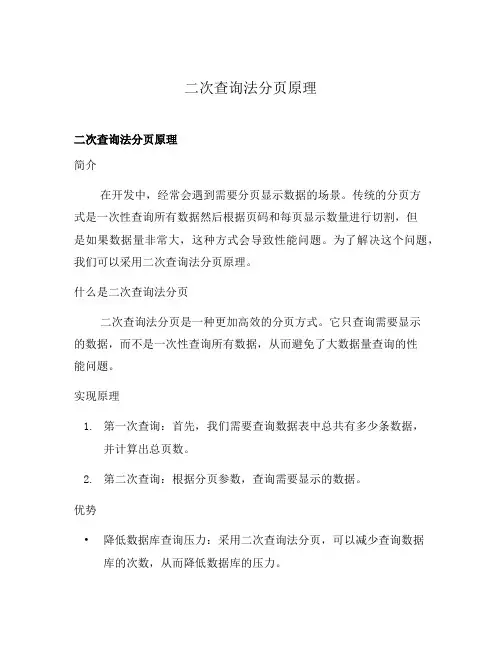 二次查询法分页原理

二次查询法分页原理

简介

在开发中，经常会遇到需要分页显示数据的场景。传统的分页方式是一次性查询所有数据然后根据页码和每页显示数量进行切割，但是如果数据量非常大，这种方式会导致性能问题。为了解决这个问题，我们可以采用二次查询法分页原理。

什么是二次查询法分页

二次查询法分页是一种更加高效的分页方式。它只查询需要显示的数据，而不是一次性查询所有数据，从而避免了大数据量查询的性能问题。

实现原理

1. 第一次查询：首先，我们需要查询数据表中总共有多少条数据，并计算出总页数。

2. 第二次查询：根据分页参数，查询需要显示的数据。

优势

• 降低数据库查询压力：采用二次查询法分页，可以减少查询数据库的次数，从而降低数据库的压力。